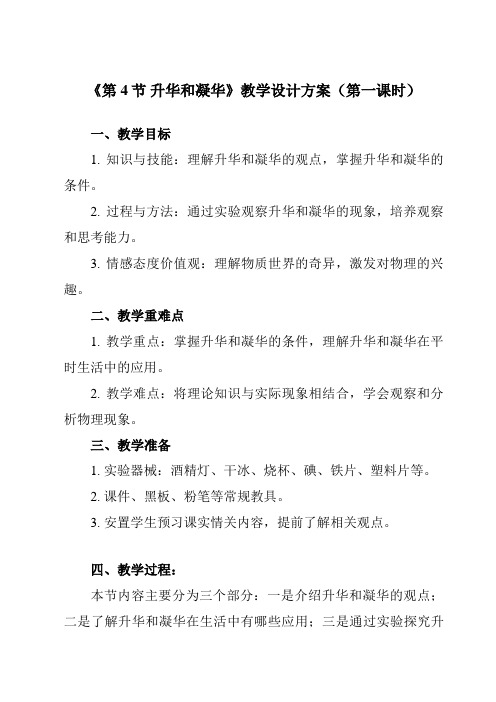 《第 4 节 升华和凝华》教学设计方案（第一课时）

一、教学目标

1. 知识与技能：理解升华和凝华的观点，掌握升华和凝华的条件。

2. 过程与方法：通过实验观察升华和凝华的现象，培养观察和思考能力。

3. 情感态度价值观：理解物质世界的奇异，激发对物理的兴趣。

二、教学重难点

1. 教学重点：掌握升华和凝华的条件，理解升华和凝华在平时生活中的应用。

2. 教学难点：将理论知识与实际现象相结合，学会观察和分析物理现象。

三、教学准备

1. 实验器械：酒精灯、干冰、烧杯、碘、铁片、塑料片等。

2. 课件、黑板、粉笔等常规教具。

3. 安置学生预习课实情关内容，提前了解相关观点。

四、教学过程：

本节内容主要分为三个部分：一是介绍升华和凝华的观点；二是了解升华和凝华在生活中有哪些应用；三是通过实验探究升